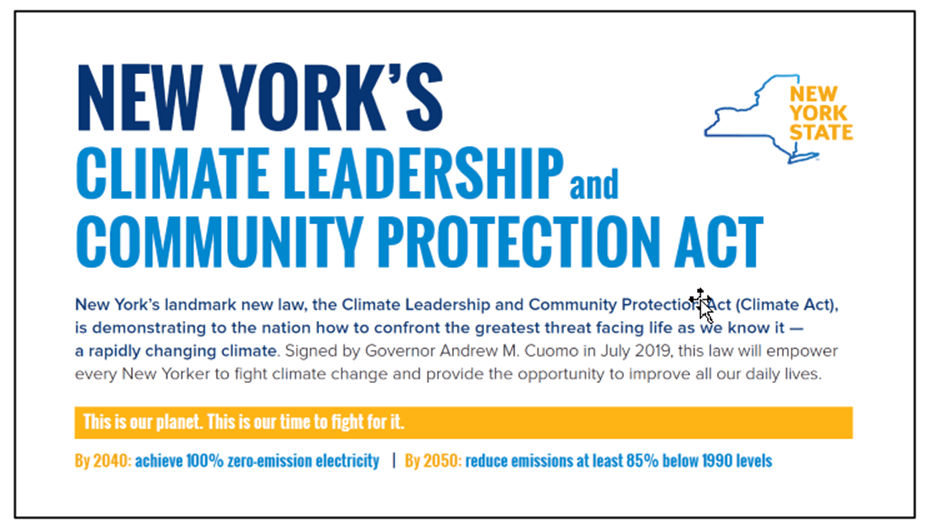 NEW YORK'S
CLIMATE LEADERSHIP and
COMMUNITY PROTECTION ACT

NEW YORK STATE

New York's landmark new law, the Climate Leadership and Community Protection Act (Climate Act), is demonstrating to the nation how to confront the greatest threat facing life as we know it — a rapidly changing climate. Signed by Governor Andrew M. Cuomo in July 2019, this law will empower every New Yorker to fight climate change and provide the opportunity to improve all our daily lives.

This is our planet. This is our time to fight for it.

By 2040: achieve 100% zero-emission electricity | By 2050: reduce emissions at least 85% below 1990 levels